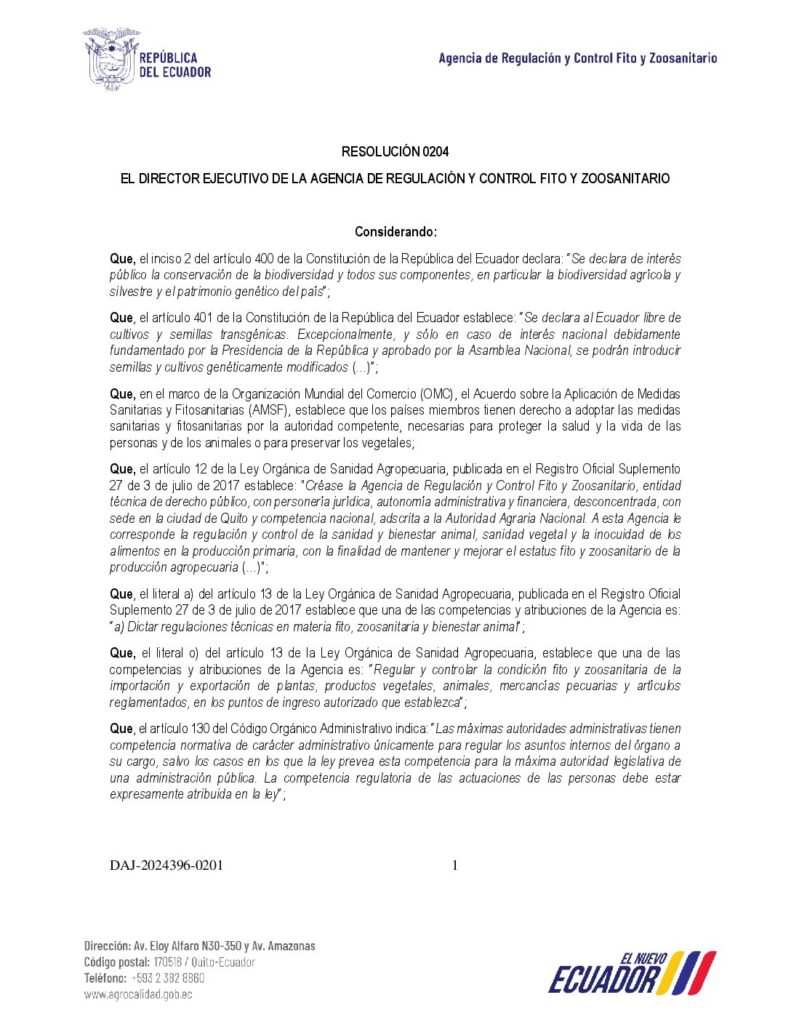 REPÚBLICA DEL ECUADOR

Agencia de Regulación y Control Fito y Zoosanitario

RESOLUCIÓN 0204

EL DIRECTOR EJECUTIVO DE LA AGENCIA DE REGULACIÓN Y CONTROL FITO Y ZOOSANITARIO

Considerando:

Que, el inciso 2 del artículo 400 de la Constitución de la República del Ecuador declara: "Se declara de interés público la conservación de la biodiversidad y todos sus componentes, en particular la biodiversidad agrícola y silvestre y el patrimonio genético del país";

Que, el artículo 401 de la Constitución de la República del Ecuador establece: "Se declara al Ecuador libre de cultivos y semillas transgénicas. Excepcionalmente, y sólo en caso de interés nacional debidamente fundamentado por la Presidencia de la República y aprobado por la Asamblea Nacional, se podrán introducir semillas y cultivos genéticamente modificados (...)";

Que, en el marco de la Organización Mundial del Comercio (OMC), el Acuerdo sobre la Aplicación de Medidas Sanitarias y Fitosanitarias (AMSF), establece que los países miembros tienen derecho a adoptar las medidas sanitarias y fitosanitarias por la autoridad competente, necesarias para proteger la salud y la vida de las personas y de los animales o para preservar los vegetales;

Que, el artículo 12 de la Ley Orgánica de Sanidad Agropecuaria, publicada en el Registro Oficial Suplemento 27 de 3 de julio de 2017 establece: "Créase la Agencia de Regulación y Control Fito y Zoosanitario, entidad técnica de derecho público, con personería jurídica, autonomía administrativa y financiera, desconcentrada, con sede en la ciudad de Quito y competencia nacional, adscrita a la Autoridad Agraria Nacional. A esta Agencia le corresponde la regulación y control de la sanidad y bienestar animal, sanidad vegetal y la inocuidad de los alimentos en la producción primaria, con la finalidad de mantener y mejorar el estatus fito y zoosanitario de la producción agropecuaria (...)";

Que, el literal a) del artículo 13 de la Ley Orgánica de Sanidad Agropecuaria, publicada en el Registro Oficial Suplemento 27 de 3 de julio de 2017 establece que una de las competencias y atribuciones de la Agencia es: "a) Dictar regulaciones técnicas en materia fito, zoosanitaria y bienestar animal";

Que, el literal o) del artículo 13 de la Ley Orgánica de Sanidad Agropecuaria, establece que una de las competencias y atribuciones de la Agencia es: "Regular y controlar la condición fito y zoosanitaria de la importación y exportación de plantas, productos vegetales, animales, mercancías pecuarias y artículos reglamentados, en los puntos de ingreso autorizado que establezca";

Que, el artículo 130 del Código Orgánico Administrativo indica: "Las máximas autoridades administrativas tienen competencia normativa de carácter administrativo únicamente para regular los asuntos internos del órgano a su cargo, salvo los casos en los que la ley prevea esta competencia para la máxima autoridad legislativa de una administración pública. La competencia regulatoria de las actuaciones de las personas debe estar expresamente atribuida en la ley";

DAJ-2024396-0201 1

Dirección: Av. Eloy Alfaro N30-350 y Av. Amazonas
Código postal: 170518 / Quito-Ecuador
Teléfono: +593 2 382 8860
www.agrocalidad.gob.ec

EL NUEVO ECUADOR